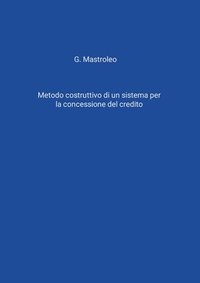 G. Mastroleo

Metodo costruttivo di un sistema per la concessione del credito